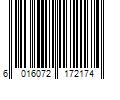 6 016072 172174